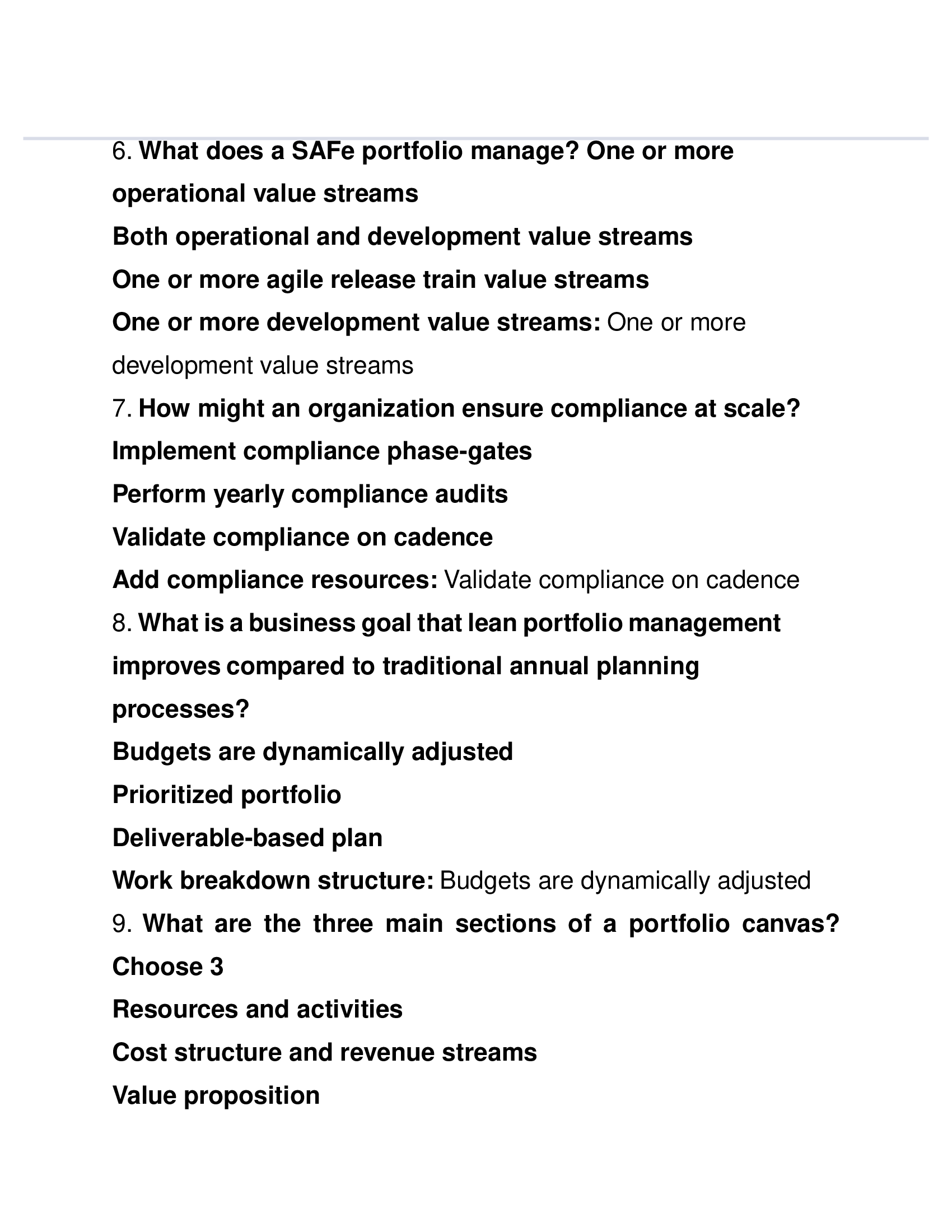 6. What does a SAFe portfolio manage? One or more operational value streams

Both operational and development value streams

One or more agile release train value streams

One or more development value streams: One or more development value streams

7. How might an organization ensure compliance at scale?

Implement compliance phase-gates

Perform yearly compliance audits

Validate compliance on cadence

Add compliance resources: Validate compliance on cadence

8. What is a business goal that lean portfolio management improves compared to traditional annual planning processes?

Budgets are dynamically adjusted

Prioritized portfolio

Deliverable-based plan

Work breakdown structure: Budgets are dynamically adjusted

9. What are the three main sections of a portfolio canvas? Choose 3

Resources and activities

Cost structure and revenue streams

Value proposition